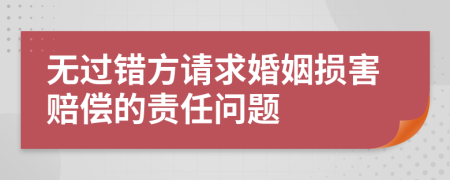 无过错方请求婚姻损害赔偿的责任问题